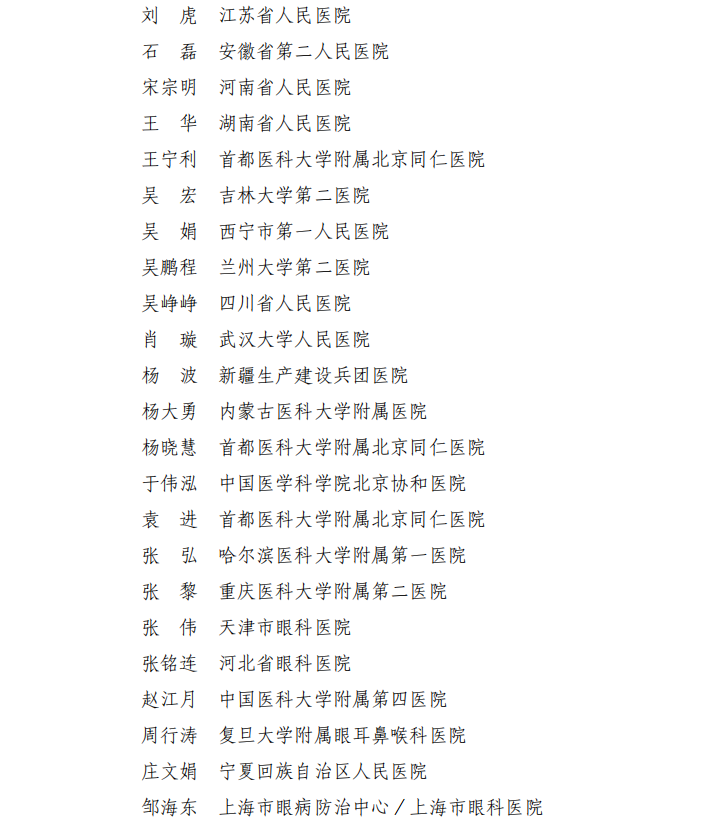 刘　虎　江苏省人民医院
石　磊　安徽省第二人民医院
宋宗明　河南省人民医院
王　华　湖南省人民医院
王宁利　首都医科大学附属北京同仁医院
吴　宏　吉林大学第二医院
吴　娟　西宁市第一人民医院
吴鹏程　兰州大学第二医院
吴峥峥　四川省人民医院
肖　璇　武汉大学人民医院
杨　波　新疆生产建设兵团医院
杨大勇　内蒙古医科大学附属医院
杨晓慧　首都医科大学附属北京同仁医院
于伟泓　中国医学科学院北京协和医院
袁　进　首都医科大学附属北京同仁医院
张　弘　哈尔滨医科大学附属第一医院
张　黎　重庆医科大学附属第二医院
张　伟　天津市眼科医院
张铭连　河北省眼科医院
赵江月　中国医科大学附属第四医院
周行涛　复旦大学附属眼耳鼻喉科医院
庄文娟　宁夏回族自治区人民医院
邹海东　上海市眼病防治中心／上海市眼科医院